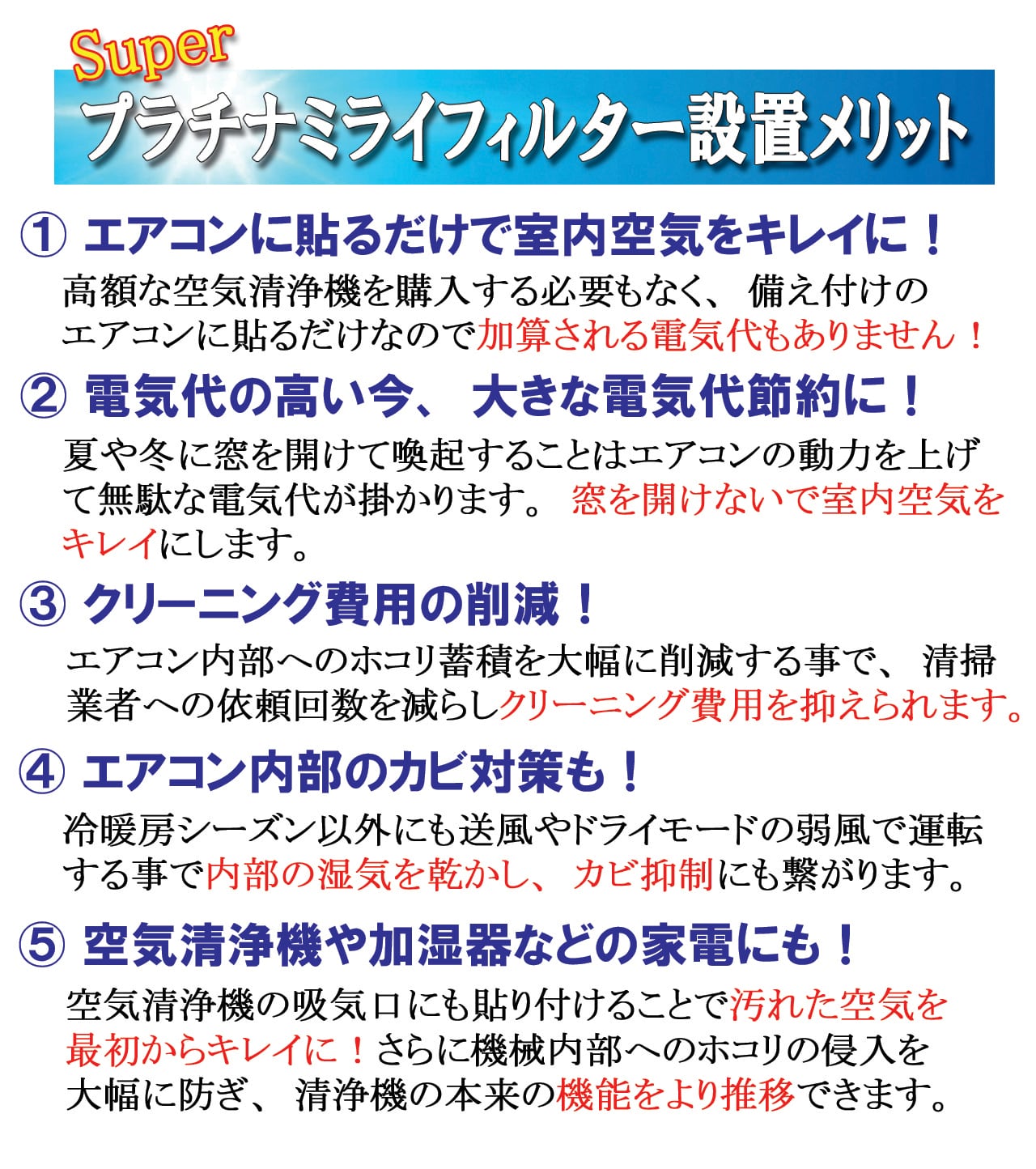 Super
プラチナミライフィルター設置メリット

① エアコンに貼るだけで室内空気をキレイに！

高額な空気清浄機を購入する必要もなく、備え付けのエアコンに貼るだけなので加算される電気代もありません！

② 電気代の高い今、大きな電気代節約に！

夏や冬に窓を開けて喚起することはエアコンの動力を上げて無駄な電気代が掛かります。窓を開けないで室内空気をキレイにします。

③ クリーニング費用の削減！

エアコン内部へのホコリ蓄積を大幅に削減する事で、清掃業者への依頼回数を減らしクリーニング費用を抑えられます。

④ エアコン内部のカビ対策も！

冷暖房シーズン以外にも送風やドライモードの弱風で運転する事で内部の湿気を乾かし、カビ抑制にも繋がります。

⑤ 空気清浄機や加湿器などの家電にも！

空気清浄機の吸気口にも貼り付けることで汚れた空気を最初からキレイに！さらに機械内部へのホコリの侵入を大幅に防ぎ、清浄機の本来の機能をより推移できます。